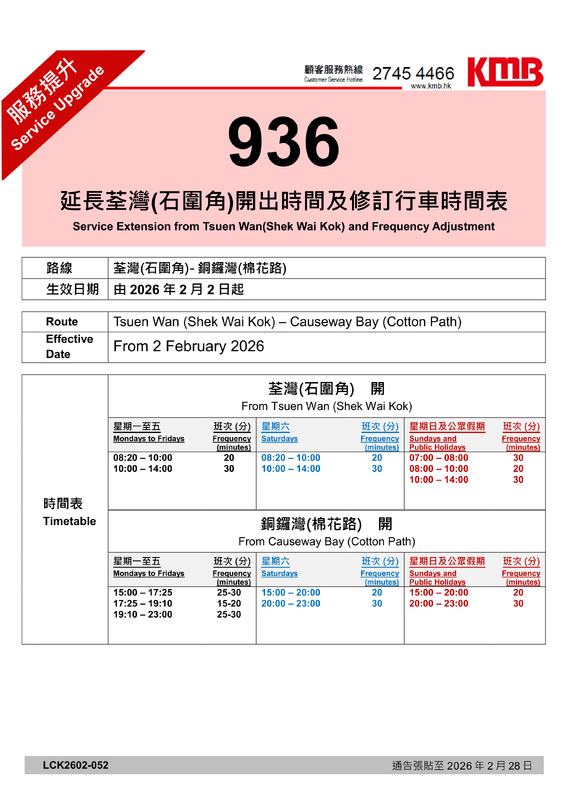 服務提升
Service Upgrade

顧客服務熱線
Customer Service Hotline
2745 4466
www.kmb.hk
KMB

936

延長荃灣(石圍角)開出時間及修訂行車時間表
Service Extension from Tsuen Wan(Shek Wai Kok) and Frequency Adjustment

| 路線 | 荃灣(石圍角)- 銅鑼灣(棉花路) |
|---|---|
| 生效日期 | 由 2026 年 2 月 2 日起 |

| Route | Tsuen Wan (Shek Wai Kok) – Causeway Bay (Cotton Path) |
|---|---|
| Effective Date | From 2 February 2026 |

時間表
Timetable

荃灣(石圍角) 開
From Tsuen Wan (Shek Wai Kok)

| 星期一至五 Mondays to Fridays | 班次 (分) Frequency (minutes) | 星期六 Saturdays | 班次 (分) Frequency (minutes) | 星期日及公眾假期 Sundays and Public Holidays | 班次 (分) Frequency (minutes) |
|---|---|---|---|---|---|
| 08:20 – 10:00 | 20 | 08:20 – 10:00 | 20 | 07:00 – 08:00 | 30 |
| 10:00 – 14:00 | 30 | 10:00 – 14:00 | 30 | 08:00 – 10:00 | 20 |
| | | | | 10:00 – 14:00 | 30 |

銅鑼灣(棉花路) 開
From Causeway Bay (Cotton Path)

| 星期一至五 Mondays to Fridays | 班次 (分) Frequency (minutes) | 星期六 Saturdays | 班次 (分) Frequency (minutes) | 星期日及公眾假期 Sundays and Public Holidays | 班次 (分) Frequency (minutes) |
|---|---|---|---|---|---|
| 15:00 – 17:25 | 25-30 | 15:00 – 20:00 | 20 | 15:00 – 20:00 | 20 |
| 17:25 – 19:10 | 15-20 | 20:00 – 23:00 | 30 | 20:00 – 23:00 | 30 |
| 19:10 – 23:00 | 25-30 | | | | |

LCK2602-052
通告張貼至 2026 年 2 月 28 日